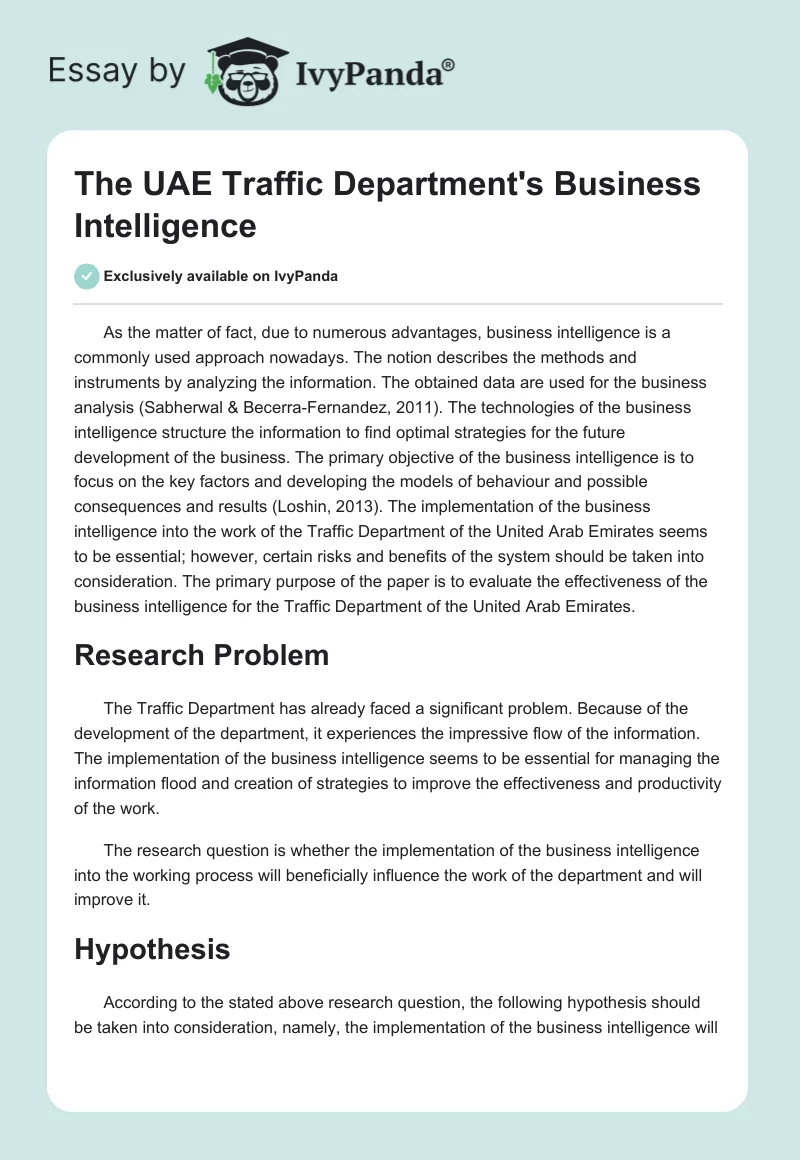 Essay by IvyPanda®

The UAE Traffic Department's Business Intelligence

Exclusively available on IvyPanda

As the matter of fact, due to numerous advantages, business intelligence is a commonly used approach nowadays. The notion describes the methods and instruments by analyzing the information. The obtained data are used for the business analysis (Sabherwal & Becerra-Fernandez, 2011). The technologies of the business intelligence structure the information to find optimal strategies for the future development of the business. The primary objective of the business intelligence is to focus on the key factors and developing the models of behaviour and possible consequences and results (Loshin, 2013). The implementation of the business intelligence into the work of the Traffic Department of the United Arab Emirates seems to be essential; however, certain risks and benefits of the system should be taken into consideration. The primary purpose of the paper is to evaluate the effectiveness of the business intelligence for the Traffic Department of the United Arab Emirates.

Research Problem

The Traffic Department has already faced a significant problem. Because of the development of the department, it experiences the impressive flow of the information. The implementation of the business intelligence seems to be essential for managing the information flood and creation of strategies to improve the effectiveness and productivity of the work.

The research question is whether the implementation of the business intelligence into the working process will beneficially influence the work of the department and will improve it.

Hypothesis

According to the stated above research question, the following hypothesis should be taken into consideration, namely, the implementation of the business intelligence will